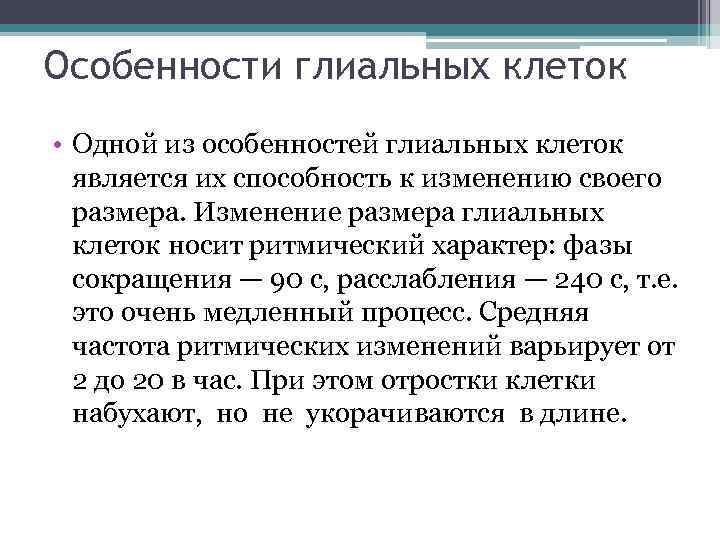 Особенности глиальных клеток

• Одной из особенностей глиальных клеток является их способность к изменению своего размера. Изменение размера глиальных клеток носит ритмический характер: фазы сокращения — 90 с, расслабления — 240 с, т.е. это очень медленный процесс. Средняя частота ритмических изменений варьирует от 2 до 20 в час. При этом отростки клетки набухают, но не укорачиваются в длине.